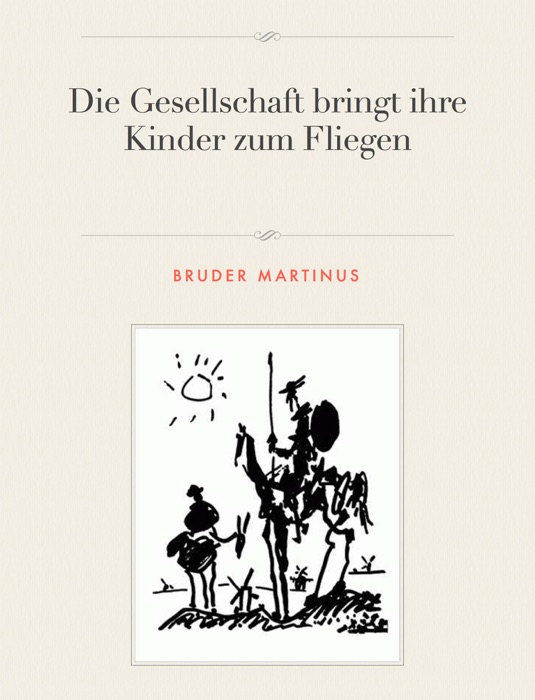 Die Gesellschaft bringt ihre Kinder zum Fliegen

BRUDER MARTINUS